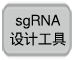 sgRNA
设计工具